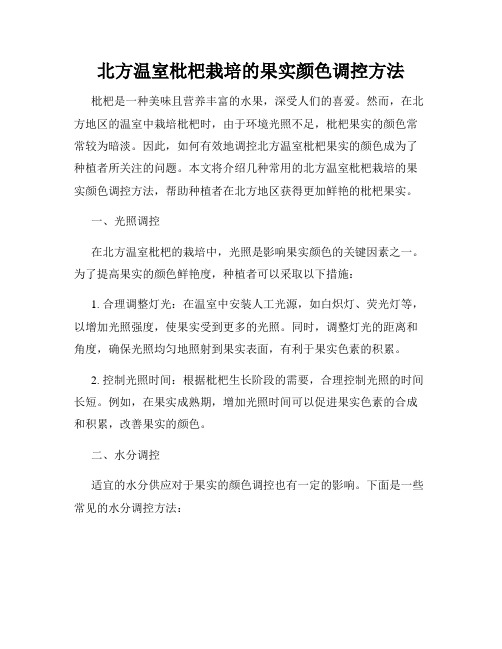 北方温室枇杷栽培的果实颜色调控方法

枇杷是一种美味且营养丰富的水果，深受人们的喜爱。然而，在北方地区的温室中栽培枇杷时，由于环境光照不足，枇杷果实的颜色常常较为暗淡。因此，如何有效地调控北方温室枇杷果实的颜色成为了种植者所关注的问题。本文将介绍几种常用的北方温室枇杷栽培的果实颜色调控方法，帮助种植者在北方地区获得更加鲜艳的枇杷果实。

一、光照调控

在北方温室枇杷的栽培中，光照是影响果实颜色的关键因素之一。为了提高果实的颜色鲜艳度，种植者可以采取以下措施：

1. 合理调整灯光：在温室中安装人工光源，如白炽灯、荧光灯等，以增加光照强度，使果实受到更多的光照。同时，调整灯光的距离和角度，确保光照均匀地照射到果实表面，有利于果实色素的积累。

2. 控制光照时间：根据枇杷生长阶段的需要，合理控制光照的时间长短。例如，在果实成熟期，增加光照时间可以促进果实色素的合成和积累，改善果实的颜色。

二、水分调控

适宜的水分供应对于果实的颜色调控也有一定的影响。下面是一些常见的水分调控方法：